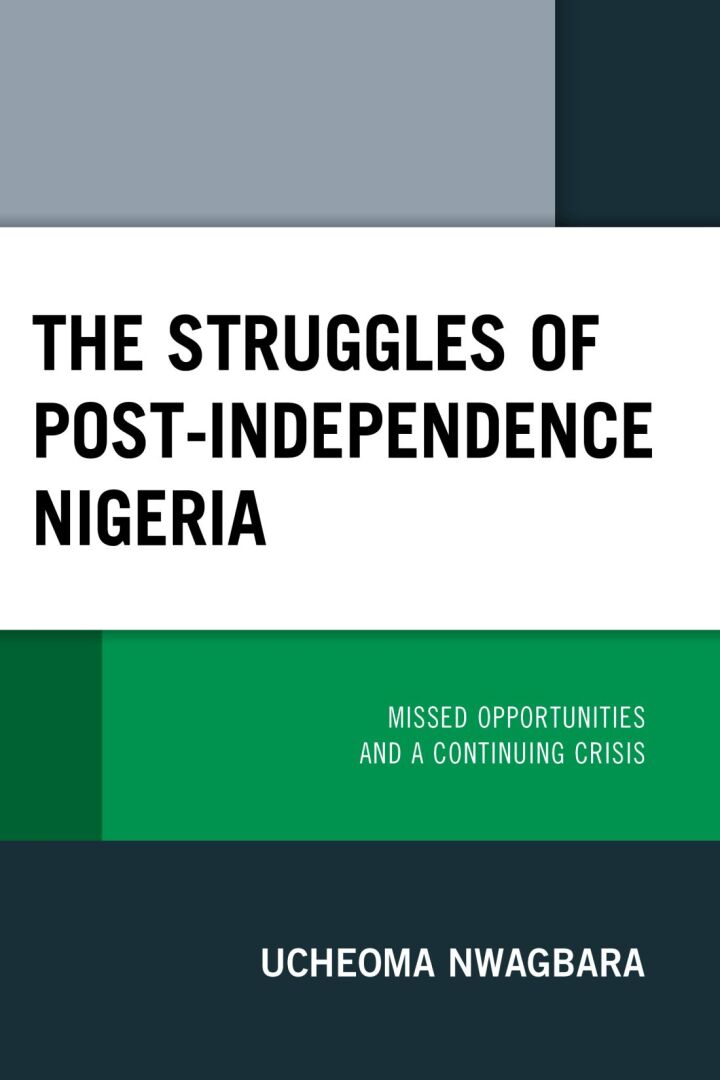 THE STRUGGLES OF POST-INDEPENDENCE NIGERIA

MISSED OPPORTUNITIES AND A CONTINUING CRISIS

UCHEOMA NWAGBARA